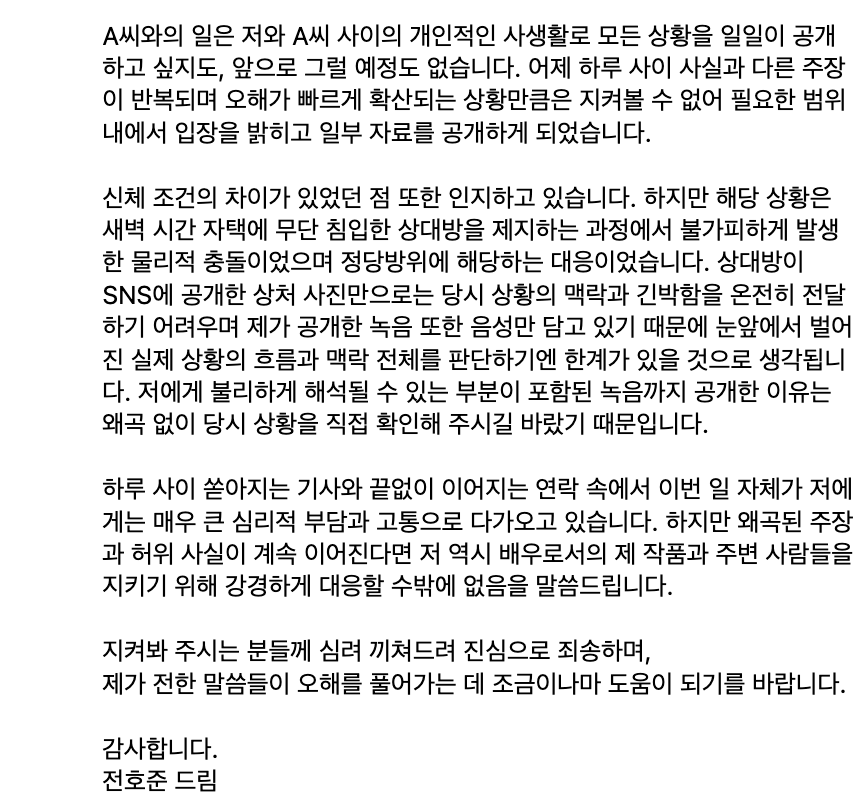 A씨와의 일은 저와 A씨 사이의 개인적인 사생활로 모든 상황을 일일이 공개하고 싶지도, 앞으로 그럴 예정도 없습니다. 어제 하루 사이 사실과 다른 주장이 반복되며 오해가 빠르게 확산되는 상황만큼은 지켜볼 수 없어 필요한 범위 내에서 입장을 밝히고 일부 자료를 공개하게 되었습니다.

신체 조건의 차이가 있었던 점 또한 인지하고 있습니다. 하지만 해당 상황은 새벽 시간 자택에 무단 침입한 상대방을 제지하는 과정에서 불가피하게 발생한 물리적 충돌이었으며 정당방위에 해당하는 대응이었습니다. 상대방이 SNS에 공개한 상처 사진만으로는 당시 상황의 맥락과 긴박함을 온전히 전달하기 어려우며 제가 공개한 녹음 또한 음성만 담고 있기 때문에 눈앞에서 벌어진 실제 상황의 흐름과 맥락 전체를 판단하기엔 한계가 있을 것으로 생각됩니다. 저에게 불리하게 해석될 수 있는 부분이 포함된 녹음까지 공개한 이유는 왜곡 없이 당시 상황을 직접 확인해 주시길 바랐기 때문입니다.

하루 사이 쏟아지는 기사와 끝없이 이어지는 연락 속에서 이번 일 자체가 저에게는 매우 큰 심리적 부담과 고통으로 다가오고 있습니다. 하지만 왜곡된 주장과 허위 사실이 계속 이어진다면 저 역시 배우로서의 제 작품과 주변 사람들을 지키기 위해 강경하게 대응할 수밖에 없음을 말씀드립니다.

지켜봐 주시는 분들께 심려 끼쳐드려 진심으로 죄송하며,
제가 전한 말씀들이 오해를 풀어가는 데 조금이나마 도움이 되기를 바랍니다.

감사합니다.
전호준 드림